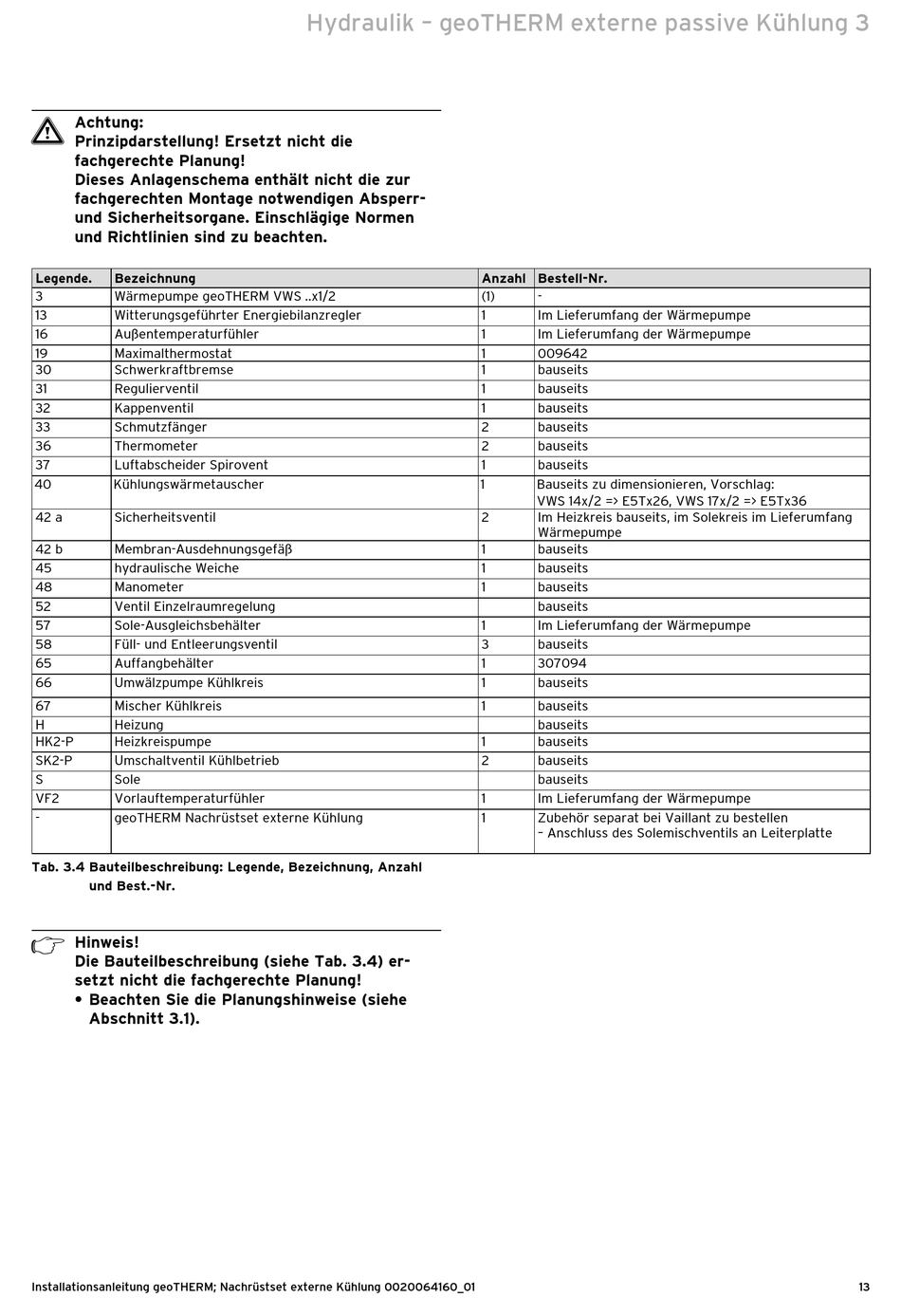 Hydraulik – geoTHERM externe passive Kühlung 3

Achtung:
Prinzipdarstellung! Ersetzt nicht die fachgerechte Planung!
Dieses Anlagenschema enthält nicht die zur fachgerechten Montage notwendigen Absperr- und Sicherheitsorgane. Einschlägige Normen und Richtlinien sind zu beachten.

| Legende. | Bezeichnung | Anzahl | Bestell-Nr. |
|---|---|---|---|
| 3 | Wärmepumpe geoTHERM VWS ..x1/2 | (1) | - |
| 13 | Witterungsgeführter Energiebilanzregler | 1 | Im Lieferumfang der Wärmepumpe |
| 16 | Außentemperaturfühler | 1 | Im Lieferumfang der Wärmepumpe |
| 19 | Maximalthermostat | 1 | 009642 |
| 30 | Schwerkraftbremse | 1 | bauseits |
| 31 | Regulierventil | 1 | bauseits |
| 32 | Kappenventil | 1 | bauseits |
| 33 | Schmutzfänger | 2 | bauseits |
| 36 | Thermometer | 2 | bauseits |
| 37 | Luftabscheider Spirovent | 1 | bauseits |
| 40 | Kühlungswärmetauscher | 1 | Bauseits zu dimensionieren, Vorschlag: VWS 14x/2 => E5Tx26, VWS 17x/2 => E5Tx36 |
| 42 a | Sicherheitsventil | 2 | Im Heizkreis bauseits, im Solekreis im Lieferumfang Wärmepumpe |
| 42 b | Membran-Ausdehnungsgefäß | 1 | bauseits |
| 45 | hydraulische Weiche | 1 | bauseits |
| 48 | Manometer | 1 | bauseits |
| 52 | Ventil Einzelraumregelung | | bauseits |
| 57 | Sole-Ausgleichsbehälter | 1 | Im Lieferumfang der Wärmepumpe |
| 58 | Füll- und Entleerungsventil | 3 | bauseits |
| 65 | Auffangbehälter | 1 | 307094 |
| 66 | Umwälzpumpe Kühlkreis | 1 | bauseits |
| 67 | Mischer Kühlkreis | 1 | bauseits |
| H | Heizung | | bauseits |
| HK2-P | Heizkreispumpe | 1 | bauseits |
| SK2-P | Umschaltventil Kühlbetrieb | 2 | bauseits |
| S | Sole | | bauseits |
| VF2 | Vorlauftemperaturfühler | 1 | Im Lieferumfang der Wärmepumpe |
| - | geoTHERM Nachrüstset externe Kühlung | 1 | Zubehör separat bei Vaillant zu bestellen – Anschluss des Solemischventils an Leiterplatte |

Tab. 3.4 Bauteilbeschreibung: Legende, Bezeichnung, Anzahl und Best.-Nr.

Hinweis!
Die Bauteilbeschreibung (siehe Tab. 3.4) ersetzt nicht die fachgerechte Planung!
• Beachten Sie die Planungshinweise (siehe Abschnitt 3.1).

Installationsanleitung geoTHERM; Nachrüstset externe Kühlung 0020064160_01 13